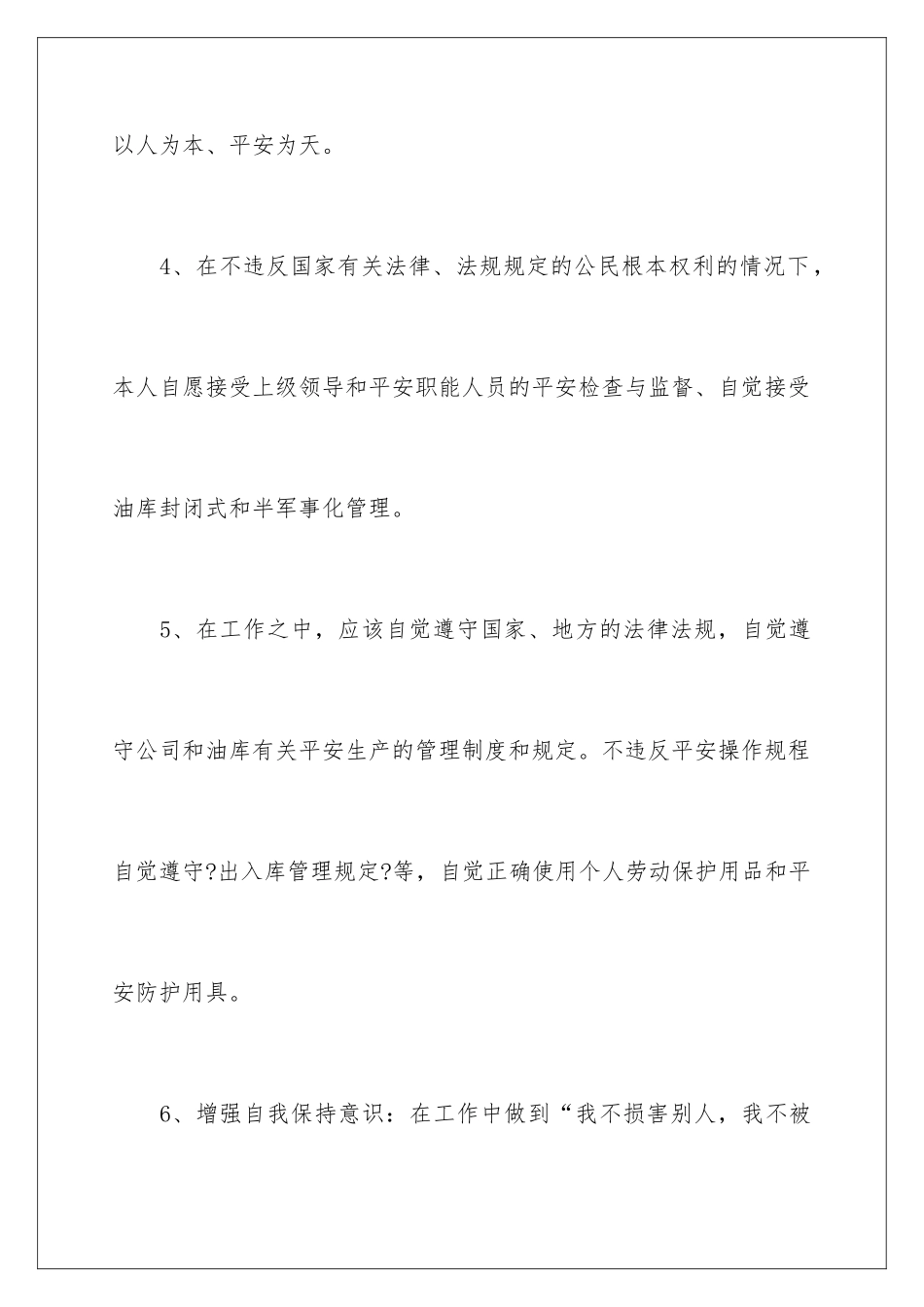 以人为本、平安为天。

4、在不违反国家有关法律、法规规定的公民根本权利的情况下，本人自愿接受上级领导和平安职能人员的平安检查与监督、自觉接受油库封闭式和半军事化管理。

5、在工作之中，应该自觉遵守国家、地方的法律法规，自觉遵守公司和油库有关平安生产的管理制度和规定。不违反平安操作规程自觉遵守?出入库管理规定?等，自觉正确使用个人劳动保护用品和平安防护用具。

6、增强自我保持意识：在工作中做到“我不损害别人，我不被